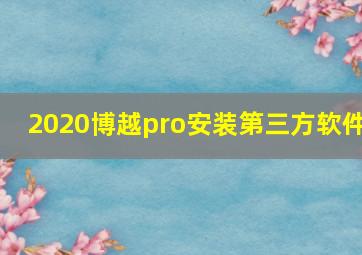 2020博越pro安装第三方软件